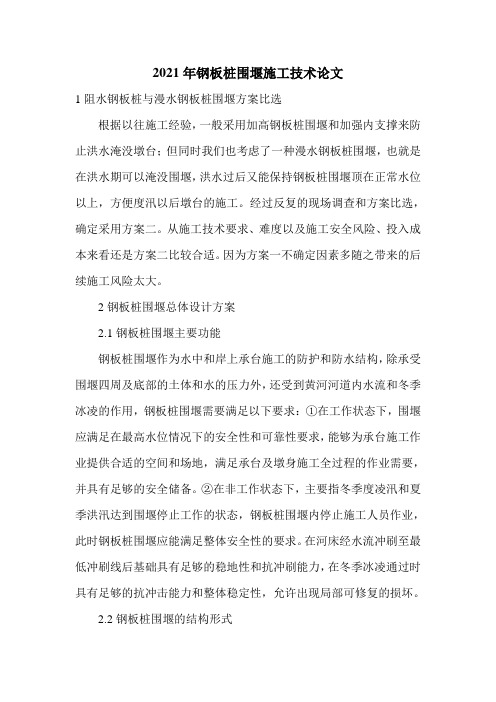 2021 年钢板桩围堰施工技术论文

1 阻水钢板桩与漫水钢板桩围堰方案比选

根据以往施工经验，一般采用加高钢板桩围堰和加强内支撑来防止洪水淹没墩台；但同时我们也考虑了一种漫水钢板桩围堰，也就是在洪水期可以淹没围堰，洪水过后又能保持钢板桩围堰顶在正常水位以上，方便度汛以后墩台的施工。经过反复的现场调查和方案比选，确定采用方案二。从施工技术要求、难度以及施工安全风险、投入成本来看还是方案二比较合适。因为方案一不确定因素多随之带来的后续施工风险太大。

2 钢板桩围堰总体设计方案

2.1 钢板桩围堰主要功能

钢板桩围堰作为水中和岸上承台施工的防护和防水结构，除承受围堰四周及底部的土体和水的压力外，还受到黄河河道内水流和冬季冰凌的作用，钢板桩围堰需要满足以下要求：①在工作状态下，围堰应满足在最高水位情况下的安全性和可靠性要求，能够为承台施工作业提供合适的空间和场地，满足承台及墩身施工全过程的作业需要，并具有足够的安全储备。②在非工作状态下，主要指冬季度凌汛和夏季洪汛达到围堰停止工作的状态，钢板桩围堰内停止施工人员作业，此时钢板桩围堰应能满足整体安全性的要求。在河床经水流冲刷至最低冲刷线后基础具有足够的稳地性和抗冲刷能力，在冬季冰凌通过时具有足够的抗冲击能力和整体稳定性，允许出现局部可修复的损坏。

2.2 钢板桩围堰的结构形式